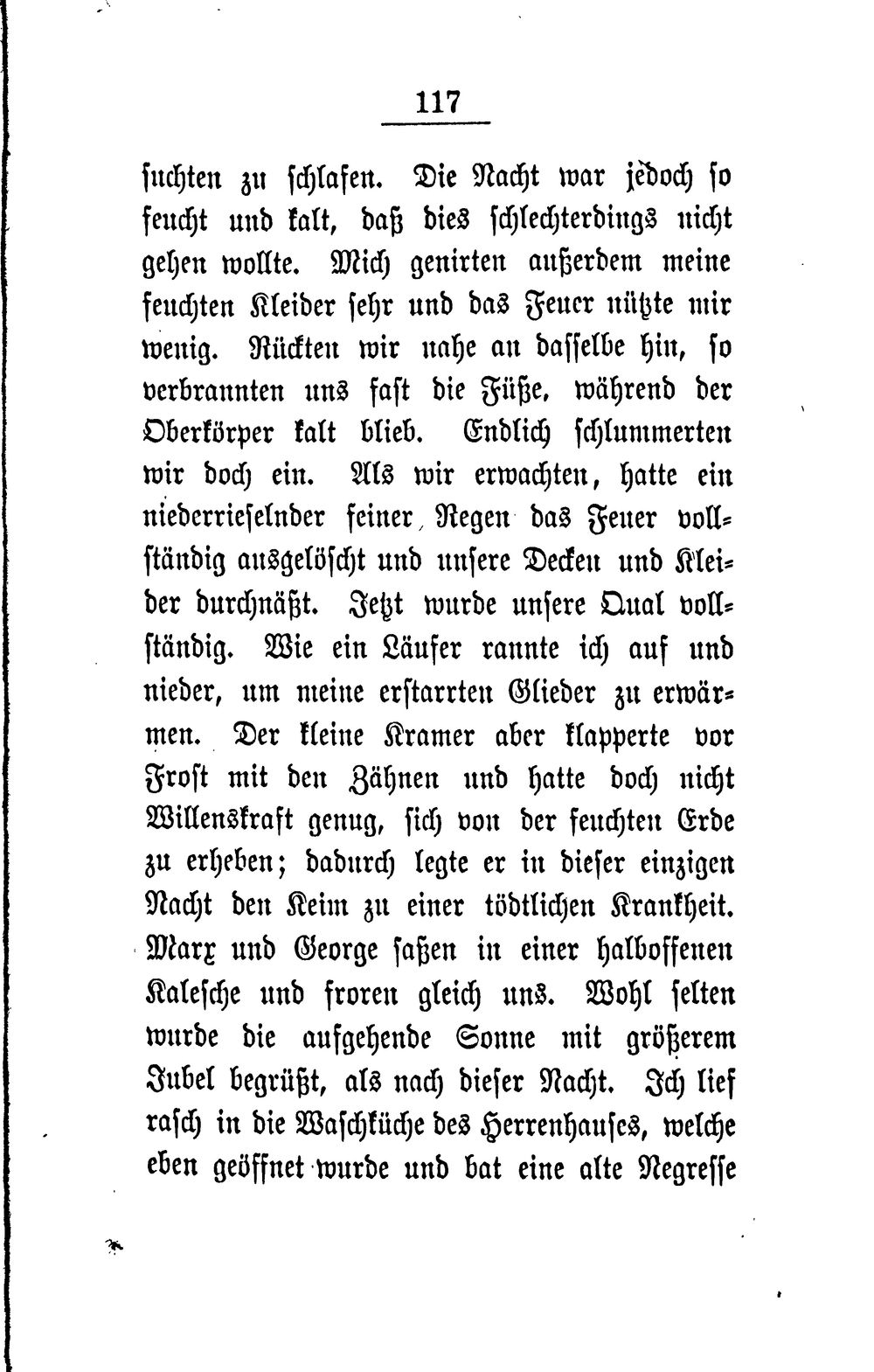 117

suchten zu schlafen. Die Nacht war jedoch so feucht und kalt, daß dies schlechterdings nicht gehen wollte. Mich genirten außerdem meine feuchten Kleider sehr und das Feuer nützte mir wenig. Rückten wir nahe an dasselbe hin, so verbrannten uns fast die Füße, während der Oberkörper kalt blieb. Endlich schlummerten wir doch ein. Als wir erwachten, hatte ein niederrieselnder feiner Regen das Feuer vollständig ausgelöscht und unsere Decken und Kleider durchnäßt. Jetzt wurde unsere Qual vollständig. Wie ein Läufer rannte ich auf und nieder, um meine erstarrten Glieder zu erwärmen. Der kleine Kramer aber klapperte vor Frost mit den Zähnen und hatte doch nicht Willenskraft genug, sich von der feuchten Erde zu erheben; dadurch legte er in dieser einzigen Nacht den Keim zu einer tödtlichen Krankheit. Marx und George saßen in einer halboffenen Kalesche und froren gleich uns. Wohl selten wurde die aufgehende Sonne mit größerem Jubel begrüßt, als nach dieser Nacht. Ich lief rasch in die Waschküche des Herrenhauses, welche eben geöffnet wurde und bat eine alte Negresse